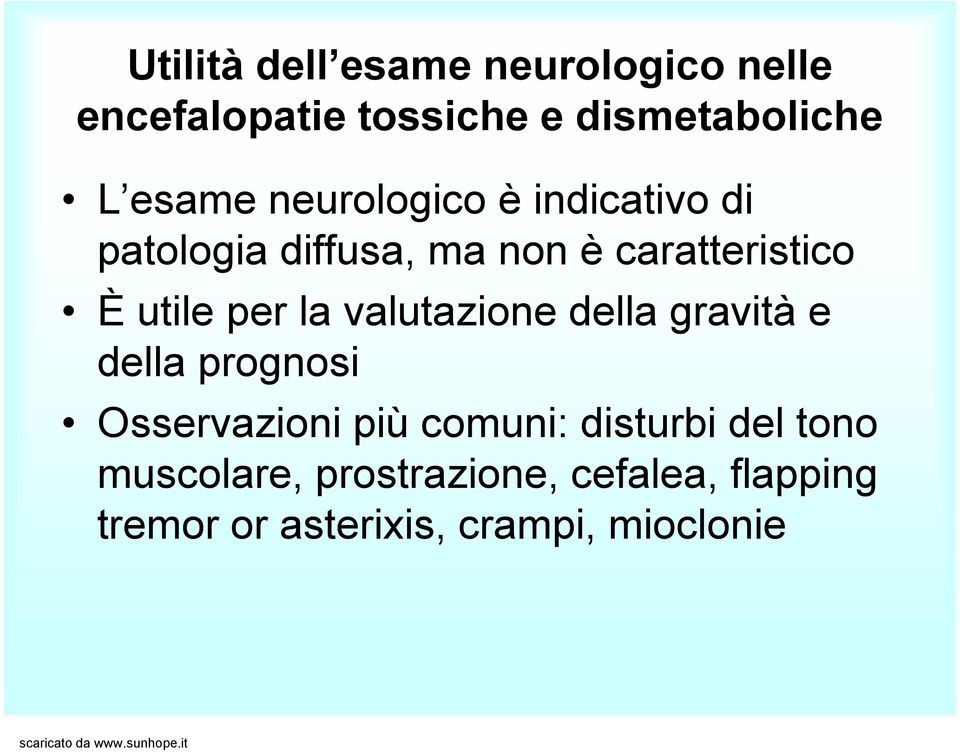 Utilità dell’esame neurologico nelle encefalopatie tossiche e dismetaboliche

• L’esame neurologico è indicativo di patologia diffusa, ma non è caratteristico
• È utile per la valutazione della gravità e della prognosi
• Osservazioni più comuni: disturbi del tono muscolare, prostrazione, cefalea, flapping tremor or asterixis, crampi, mioclonie

scaricato da www.sunhope.it